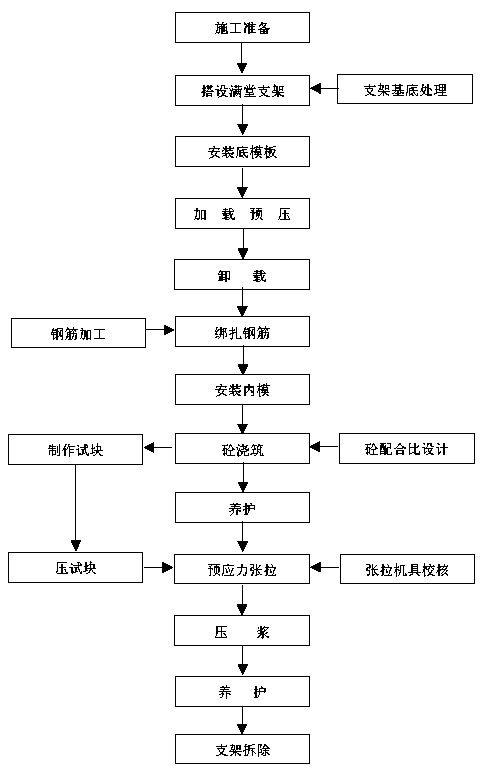 施工准备

搭设满堂支架

支架基底处理

安装底模板

加 载 预 压

卸 载

钢筋加工

绑扎钢筋

安装内模

制作试块

砼浇筑

砼配合比设计

养护

压试块

预应力张拉

张拉机具校核

压 浆

养 护

支架拆除